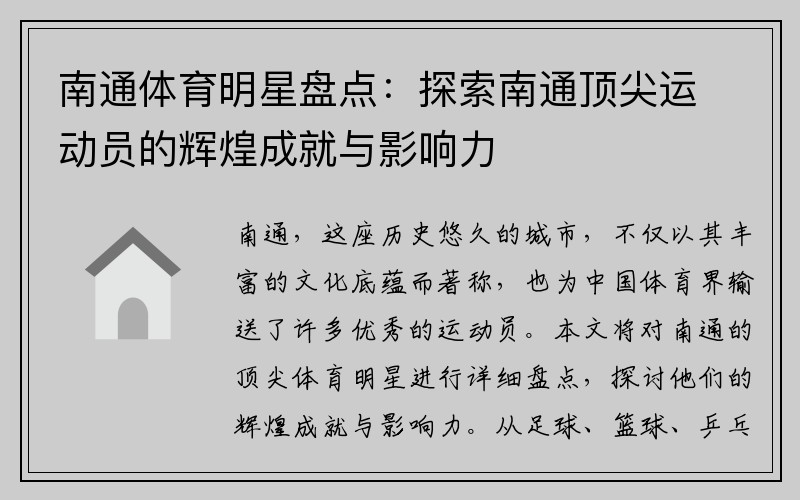 南通体育明星盘点：探索南通顶尖运动员的辉煌成就与影响力

南通，这座历史悠久的城市，不仅以其丰富的文化底蕴而著称，也为中国体育界输送了许多优秀的运动员。本文将对南通的顶尖体育明星进行详细盘点，探讨他们的辉煌成就与影响力。从足球、篮球、乒乓